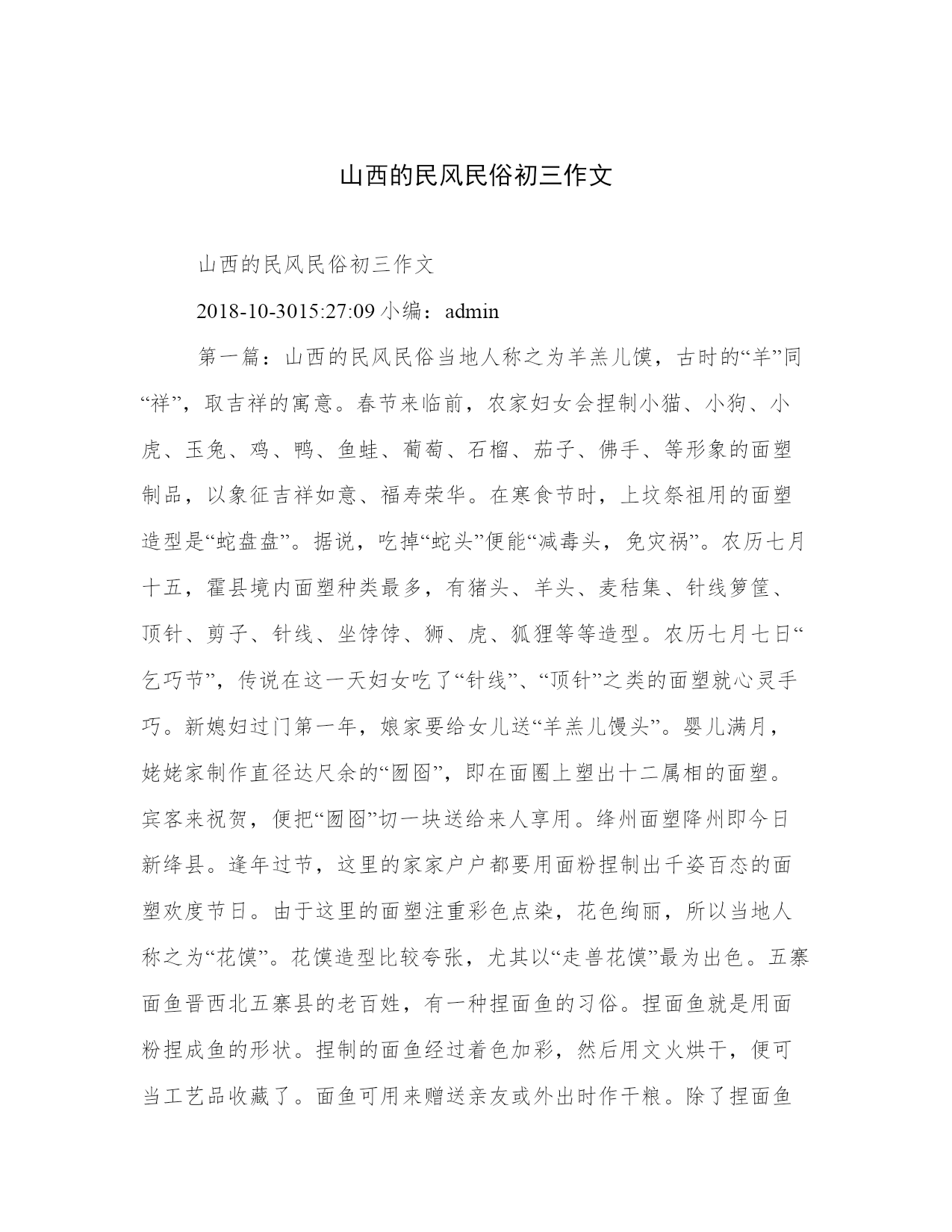 山西的民风民俗初三作文

山西的民风民俗初三作文

2018-10-3015:27:09 小编：admin

第一篇：山西的民风民俗当地人称之为羊羔儿馍，古时的“羊”同“祥”，取吉祥的寓意。春节来临前，农家妇女会捏制小猫、小狗、小虎、玉兔、鸡、鸭、鱼蛙、葡萄、石榴、茄子、佛手、等形象的面塑制品，以象征吉祥如意、福寿荣华。在寒食节时，上坟祭祖用的面塑造型是“蛇盘盘”。据说，吃掉“蛇头”便能“减毒头，免灾祸”。农历七月十五，霍县境内面塑种类最多，有猪头、羊头、麦秸集、针线箩筐、顶针、剪子、针线、坐饽饽、狮、虎、狐狸等等造型。农历七月七日“乞巧节”，传说在这一天妇女吃了“针线”、“顶针”之类的面塑就心灵手巧。新媳妇过门第一年，娘家要给女儿送“羊羔儿馒头”。婴儿满月，姥姥家制作直径达尺余的“囫囵”，即在面圈上塑出十二属相的面塑。宾客来祝贺，便把“囫囵”切一块送给来人享用。绛州面塑降州即今日新绛县。逢年过节，这里的家家户户都要用面粉捏制出千姿百态的面塑欢度节日。由于这里的面塑注重彩色点染，花色绚丽，所以当地人称之为“花馍”。花馍造型比较夸张，尤其以“走兽花馍”最为出色。五寨面鱼晋西北五寨县的老百姓，有一种捏面鱼的习俗。捏面鱼就是用面粉捏成鱼的形状。捏制的面鱼经过着色加彩，然后用文火烘干，便可当工艺品收藏了。面鱼可用来赠送亲友或外出时作干粮。除了捏面鱼